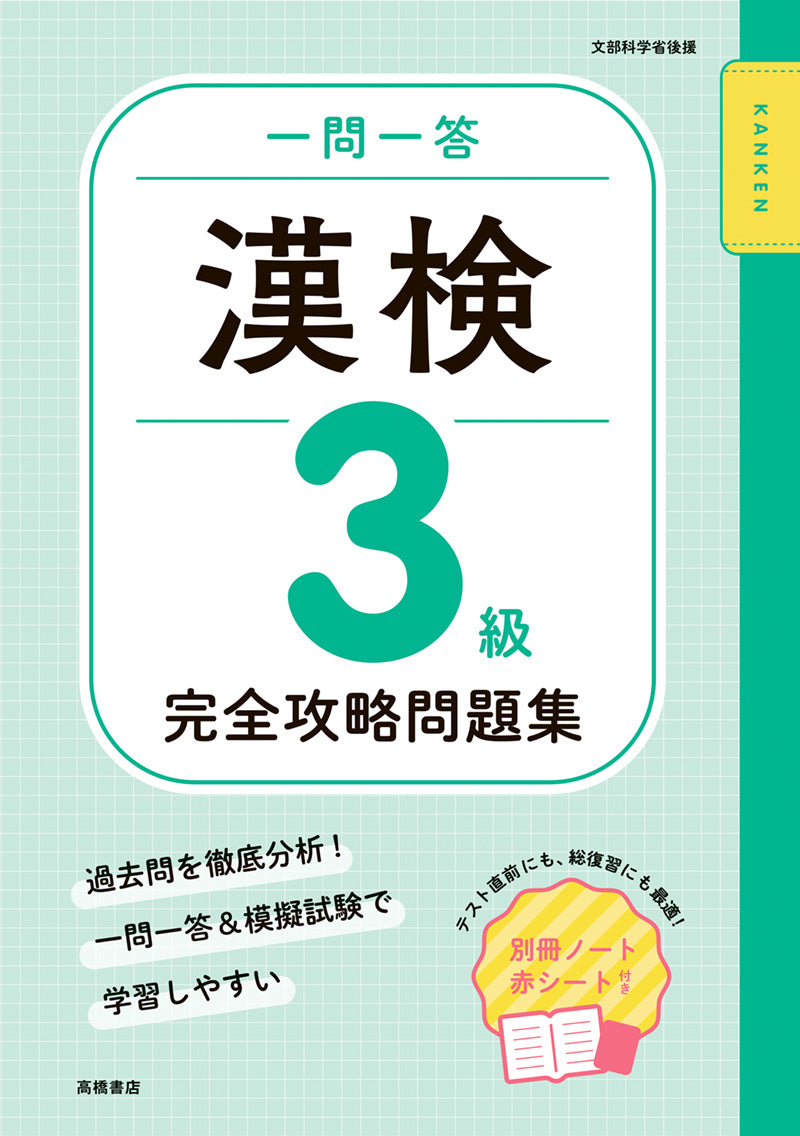 文部科学省後援

KANKEN

一問一答

漢検

3級

完全攻略問題集

過去問を徹底分析！
一問一答＆模擬試験で
学習しやすい

テスト直前にも、総復習にも最適！

別冊ノート
赤シート付き

高橋書店